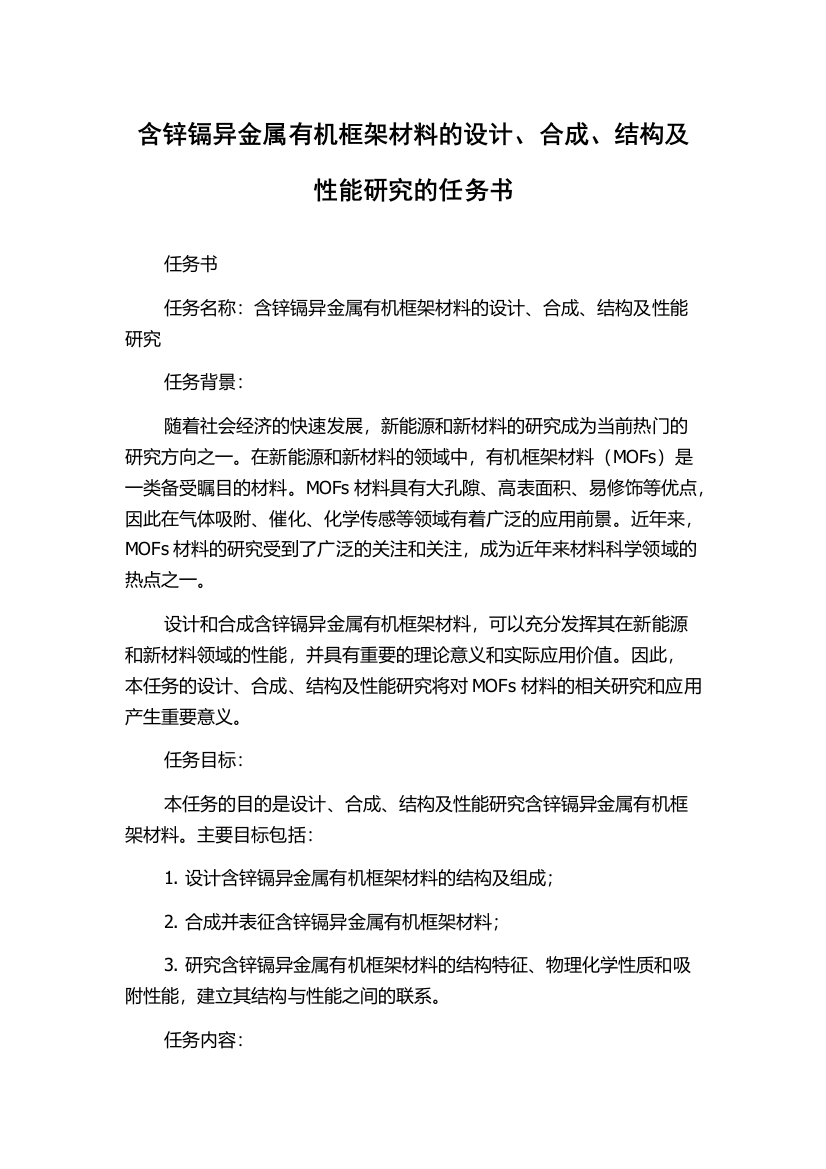 含锌镉异金属有机框架材料的设计、合成、结构及性能研究的任务书

任务书

任务名称：含锌镉异金属有机框架材料的设计、合成、结构及性能研究

任务背景：

随着社会经济的快速发展，新能源和新材料的研究成为当前热门的研究方向之一。在新能源和新材料的领域中，有机框架材料（MOFs）是一类备受瞩目的材料。MOFs 材料具有大孔隙、高表面积、易修饰等优点，因此在气体吸附、催化、化学传感等领域有着广泛的应用前景。近年来，MOFs 材料的研究受到了广泛的关注和关注，成为近年来材料科学领域的热点之一。

设计和合成含锌镉异金属有机框架材料，可以充分发挥其在新能源和新材料领域的性能，并具有重要的理论意义和实际应用价值。因此，本任务的设计、合成、结构及性能研究将对 MOFs 材料的相关研究和应用产生重要意义。

任务目标：

本任务的目的是设计、合成、结构及性能研究含锌镉异金属有机框架材料。主要目标包括：

1. 设计含锌镉异金属有机框架材料的结构及组成；

2. 合成并表征含锌镉异金属有机框架材料；

3. 研究含锌镉异金属有机框架材料的结构特征、物理化学性质和吸附性能，建立其结构与性能之间的联系。

任务内容：